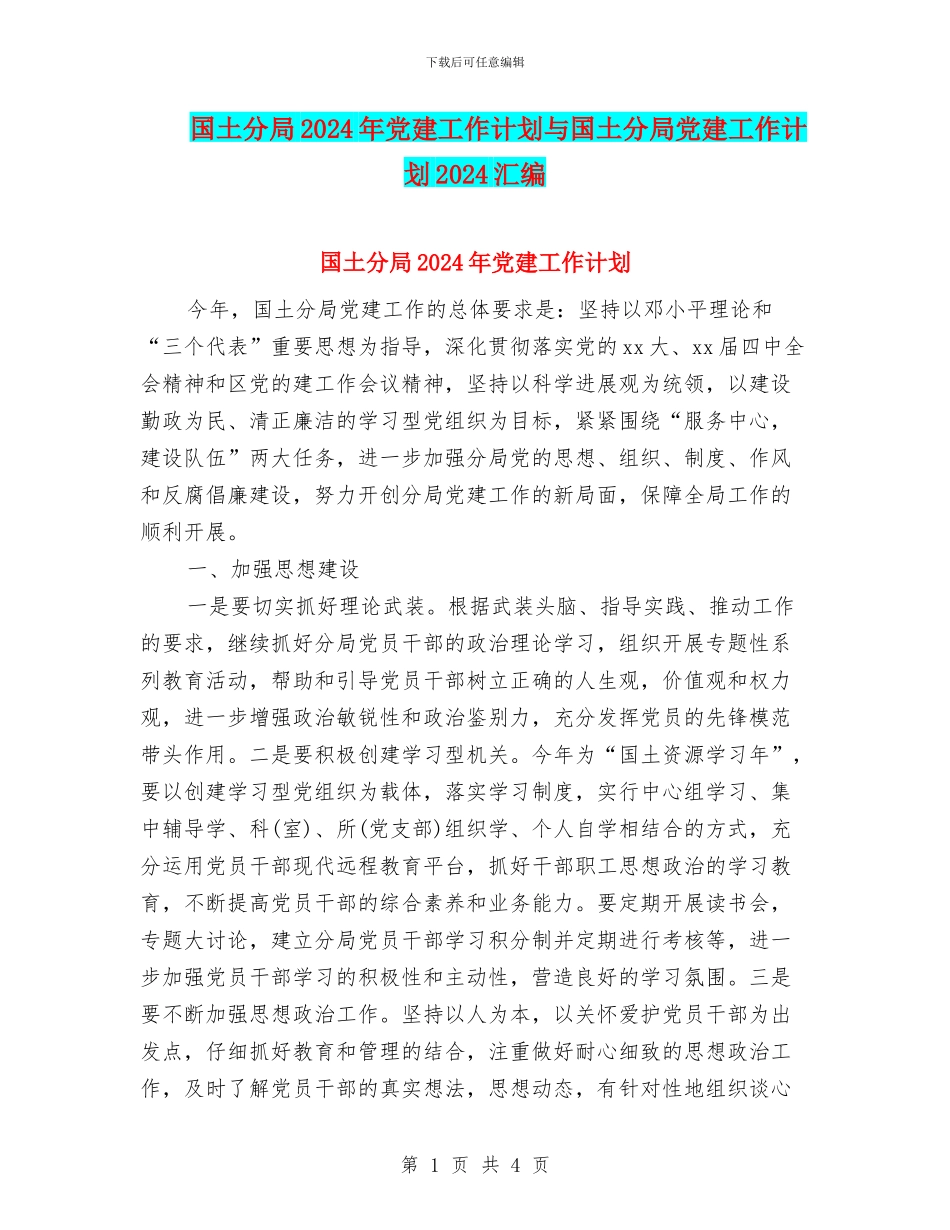 下载后可任意编辑

国土分局2024年党建工作计划与国土分局党建工作计划2024汇编

国土分局2024年党建工作计划

今年，国土分局党建工作的总体要求是：坚持以邓小平理论和“三个代表”重要思想为指导，深化贯彻落实党的xx大、xx届四中全会精神和区党的建工作会议精神，坚持以科学进展观为统领，以建设勤政为民、清正廉洁的学习型党组织为目标，紧紧围绕“服务中心，建设队伍”两大任务，进一步加强分局党的思想、组织、制度、作风和反腐倡廉建设，努力开创分局党建工作的新局面，保障全局工作的顺利开展。

一、加强思想建设

一是要切实抓好理论武装。根据武装头脑、指导实践、推动工作的要求，继续抓好分局党员干部的政治理论学习，组织开展专题性系列教育活动，帮助和引导党员干部树立正确的人生观，价值观和权力观，进一步增强政治敏锐性和政治鉴别力，充分发挥党员的先锋模范带头作用。二是要积极创建学习型机关。今年为“国土资源学习年”，要以创建学习型党组织为载体，落实学习制度，实行中心组学习、集中辅导学、科(室)、所(党支部)组织学、个人自学相结合的方式，充分运用党员干部现代远程教育平台，抓好干部职工思想政治的学习教育，不断提高党员干部的综合素养和业务能力。要定期开展读书会，专题大讨论，建立分局党员干部学习积分制并定期进行考核等，进一步加强党员干部学习的积极性和主动性，营造良好的学习氛围。三是要不断加强思想政治工作。坚持以人为本，以关怀爱护党员干部为出发点，仔细抓好教育和管理的结合，注重做好耐心细致的思想政治工作，及时了解党员干部的真实想法，思想动态，有针对性地组织谈心

第 1 页 共 4 页